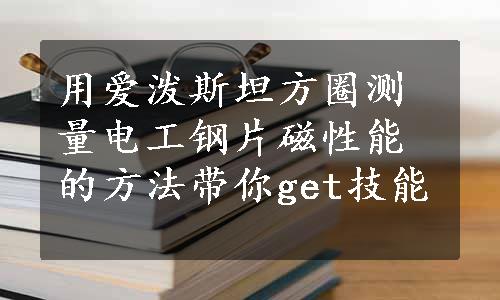 用爱泼斯坦方圈测量电工钢片磁性能的方法带你get技能